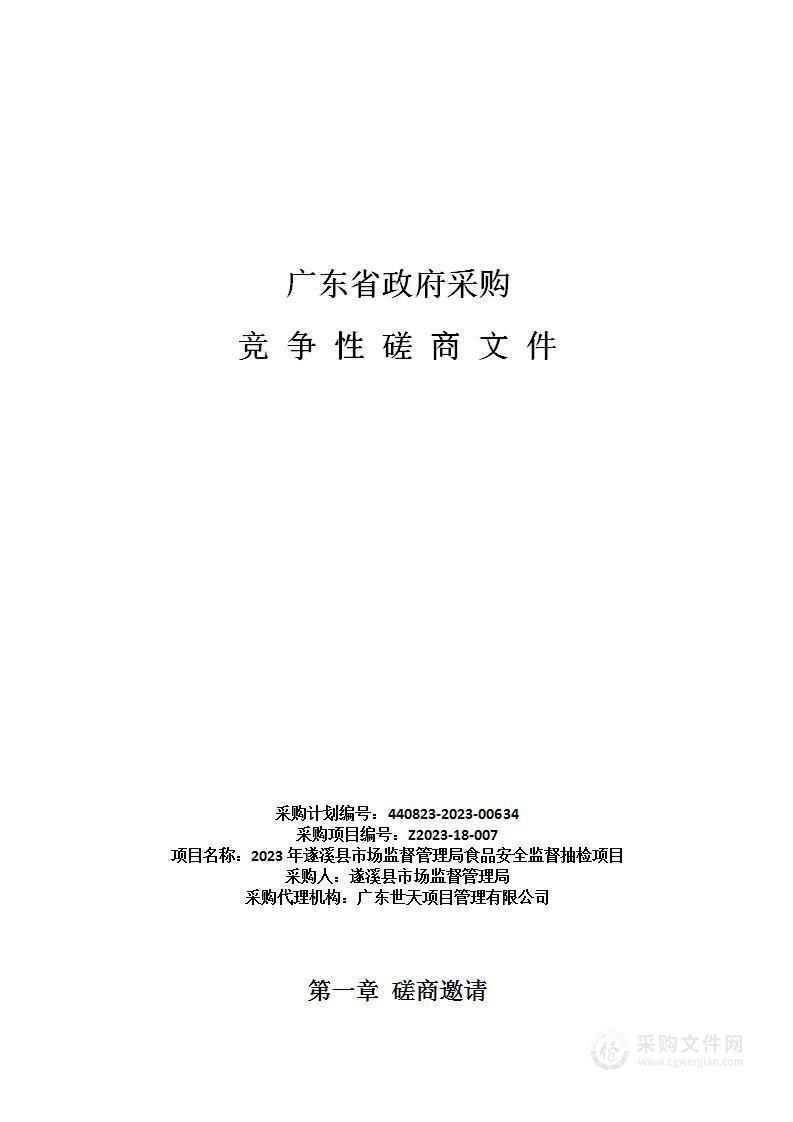 广东省政府采购

竞 争 性 磋 商 文 件

采购计划编号：440823-2023-00634
采购项目编号：Z2023-18-007
项目名称：2023 年遂溪县市场监督管理局食品安全监督抽检项目
采购人：遂溪县市场监督管理局
采购代理机构：广东世天项目管理有限公司

第一章 磋商邀请

采购文件网
www.cgwenjian.com